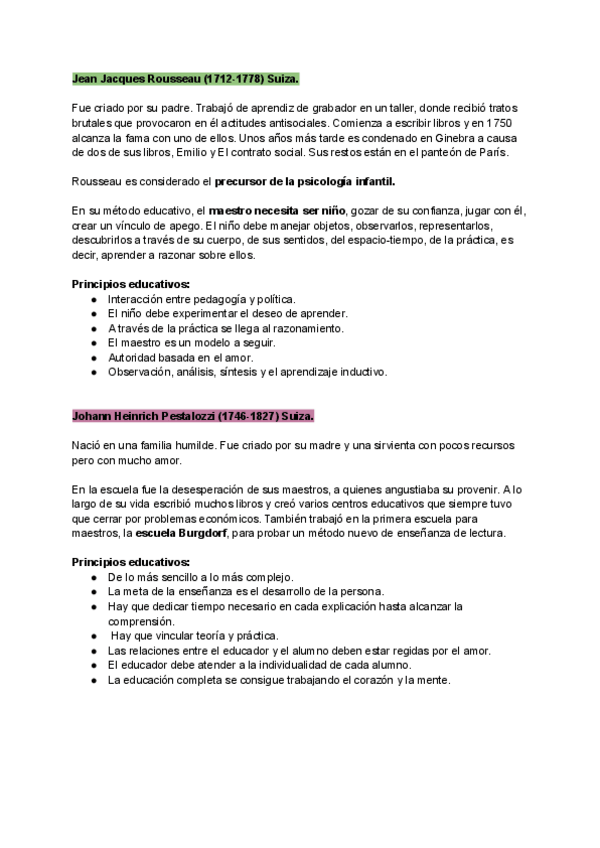 Jean Jacques Rousseau (1712-1778) Suiza.

Fue criado por su padre. Trabajó de aprendiz de grabador en un taller, donde recibió tratos brutales que provocaron en él actitudes antisociales. Comienza a escribir libros y en 1750 alcanza la fama con uno de ellos. Unos años más tarde es condenado en Ginebra a causa de dos de sus libros, Emilio y El contrato social. Sus restos están en el panteón de París.

Rousseau es considerado el precursor de la psicología infantil.

En su método educativo, el maestro necesita ser niño, gozar de su confianza, jugar con él, crear un vínculo de apego. El niño debe manejar objetos, observarlos, representarlos, descubrirlos a través de su cuerpo, de sus sentidos, del espacio-tiempo, de la práctica, es decir, aprender a razonar sobre ellos.

Principios educativos:
● Interacción entre pedagogía y política.
● El niño debe experimentar el deseo de aprender.
● A través de la práctica se llega al razonamiento.
● El maestro es un modelo a seguir.
● Autoridad basada en el amor.
● Observación, análisis, síntesis y el aprendizaje inductivo.

Johann Heinrich Pestalozzi (1746-1827) Suiza.

Nació en una familia humilde. Fue criado por su madre y una sirvienta con pocos recursos pero con mucho amor.

En la escuela fue la desesperación de sus maestros, a quienes angustiaba su provenir. A lo largo de su vida escribió muchos libros y creó varios centros educativos que siempre tuvo que cerrar por problemas económicos. También trabajó en la primera escuela para maestros, la escuela Burgdorf, para probar un método nuevo de enseñanza de lectura.

Principios educativos:
● De lo más sencillo a lo más complejo.
● La meta de la enseñanza es el desarrollo de la persona.
● Hay que dedicar tiempo necesario en cada explicación hasta alcanzar la comprensión.
● Hay que vincular teoría y práctica.
● Las relaciones entre el educador y el alumno deben estar regidas por el amor.
● El educador debe atender a la individualidad de cada alumno.
● La educación completa se consigue trabajando el corazón y la mente.